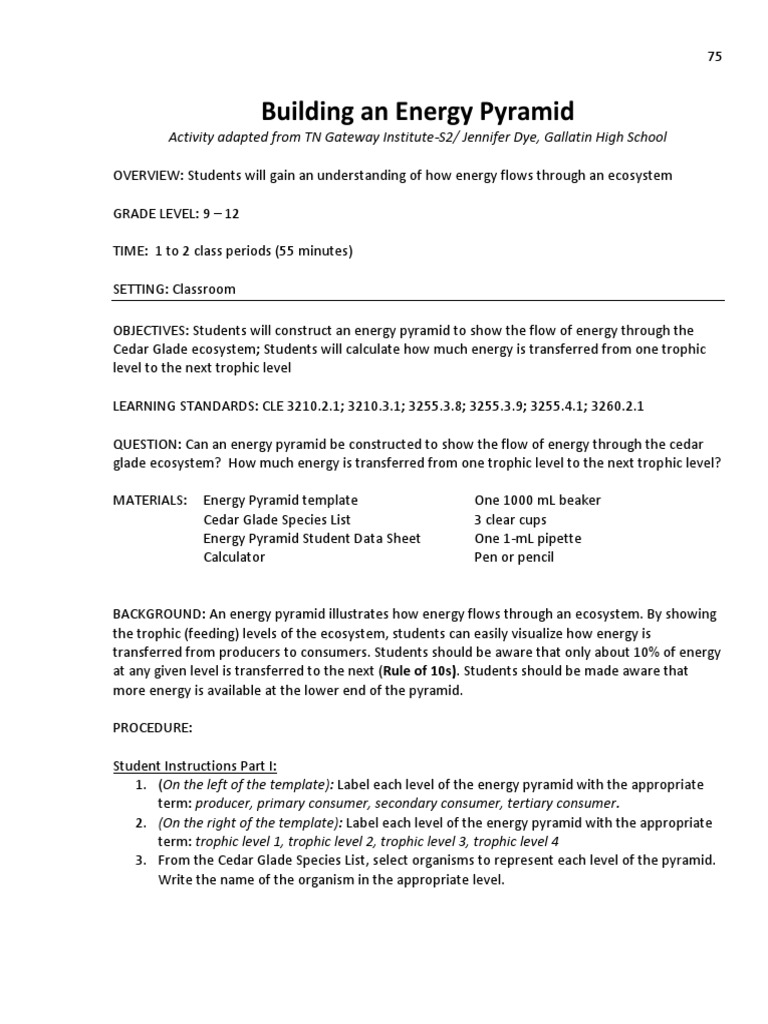 75

Building an Energy Pyramid

Activity adapted from TN Gateway Institute-S2/ Jennifer Dye, Gallatin High School

OVERVIEW: Students will gain an understanding of how energy flows through an ecosystem

GRADE LEVEL: 9 – 12

TIME: 1 to 2 class periods (55 minutes)

SETTING: Classroom

OBJECTIVES: Students will construct an energy pyramid to show the flow of energy through the Cedar Glade ecosystem; Students will calculate how much energy is transferred from one trophic level to the next trophic level

LEARNING STANDARDS: CLE 3210.2.1; 3210.3.1; 3255.3.8; 3255.3.9; 3255.4.1; 3260.2.1

QUESTION: Can an energy pyramid be constructed to show the flow of energy through the cedar glade ecosystem? How much energy is transferred from one trophic level to the next trophic level?

MATERIALS: Energy Pyramid template
Cedar Glade Species List
Energy Pyramid Student Data Sheet
Calculator

One 1000 mL beaker
3 clear cups
One 1-mL pipette
Pen or pencil

BACKGROUND: An energy pyramid illustrates how energy flows through an ecosystem. By showing the trophic (feeding) levels of the ecosystem, students can easily visualize how energy is transferred from producers to consumers. Students should be aware that only about 10% of energy at any given level is transferred to the next (Rule of 10s). Students should be made aware that more energy is available at the lower end of the pyramid.

PROCEDURE:

Student Instructions Part I:
1. (On the left of the template): Label each level of the energy pyramid with the appropriate term: producer, primary consumer, secondary consumer, tertiary consumer.
2. (On the right of the template): Label each level of the energy pyramid with the appropriate term: trophic level 1, trophic level 2, trophic level 3, trophic level 4
3. From the Cedar Glade Species List, select organisms to represent each level of the pyramid. Write the name of the organism in the appropriate level.